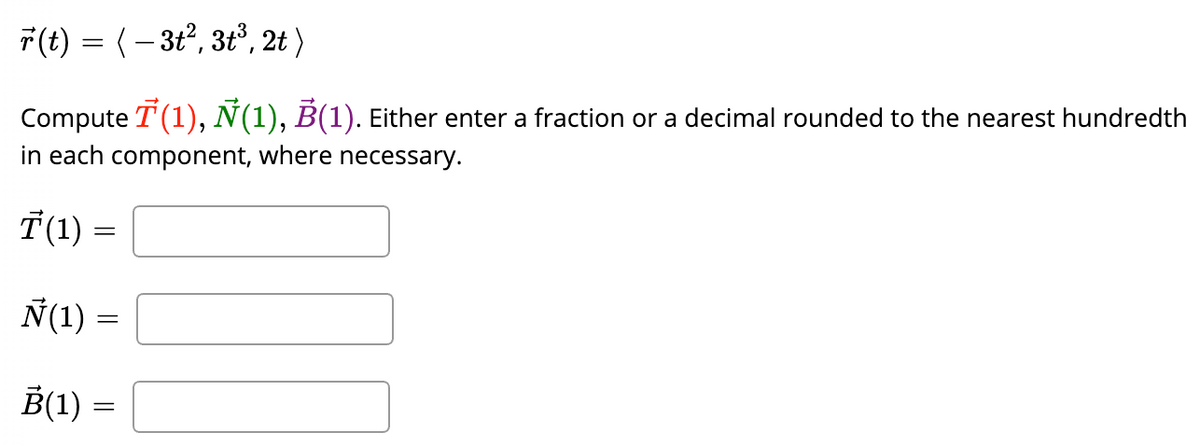 $\vec{r}(t) = \langle -3t^2, 3t^3, 2t \rangle$

Compute $\vec{T}(1)$, $\vec{N}(1)$, $\vec{B}(1)$. Either enter a fraction or a decimal rounded to the nearest hundredth in each component, where necessary.

$\vec{T}(1) =$

$\vec{N}(1) =$

$\vec{B}(1) =$